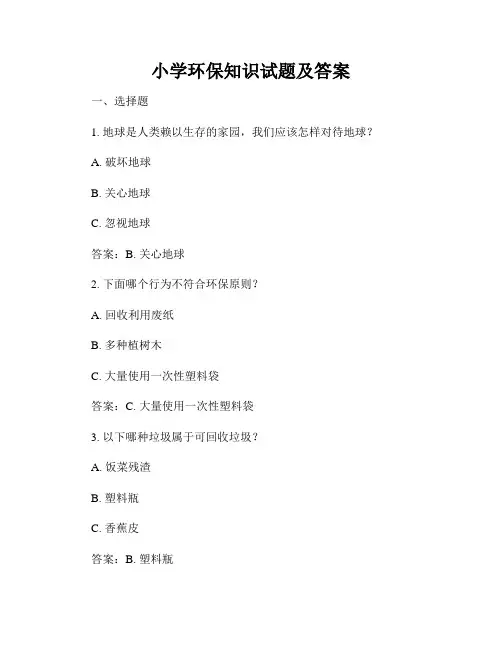 小学环保知识试题及答案

一、选择题

1. 地球是人类赖以生存的家园，我们应该怎样对待地球？

A. 破坏地球

B. 关心地球

C. 忽视地球

答案：B. 关心地球

2. 下面哪个行为不符合环保原则？

A. 回收利用废纸

B. 多种植树木

C. 大量使用一次性塑料袋

答案：C. 大量使用一次性塑料袋

3. 以下哪种垃圾属于可回收垃圾？

A. 饭菜残渣

B. 塑料瓶

C. 香蕉皮

答案：B. 塑料瓶